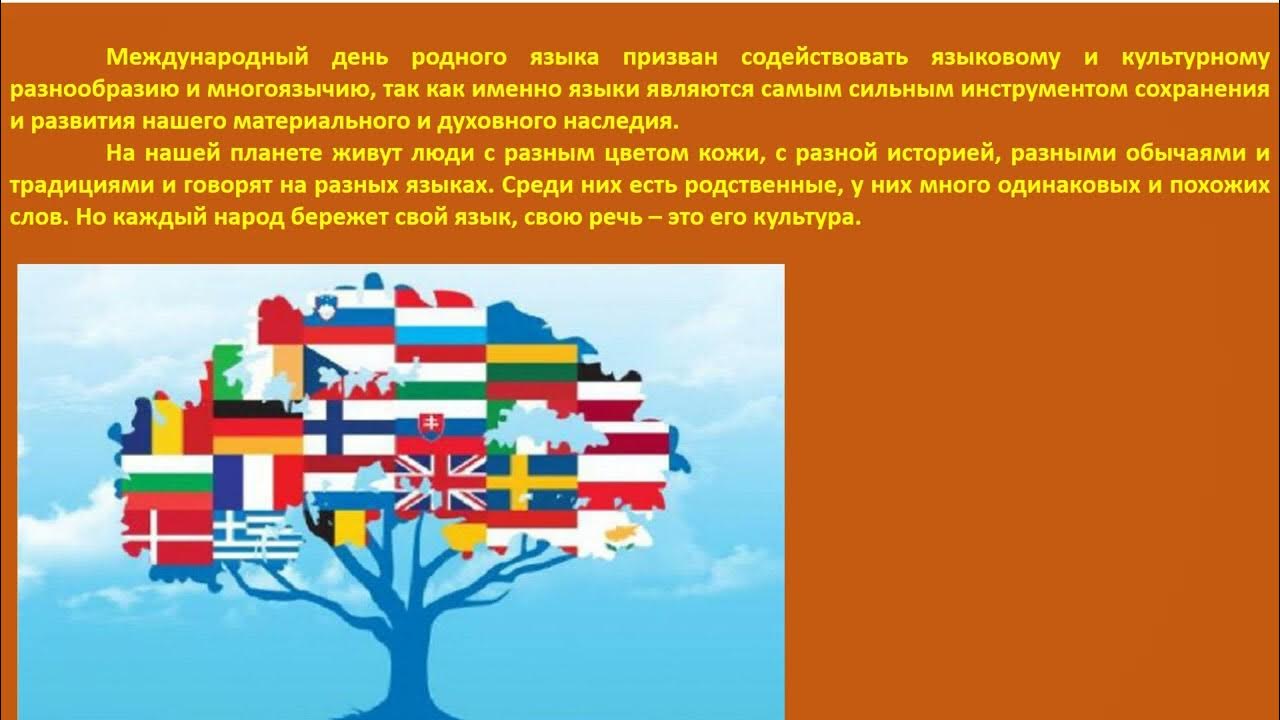 Международный день родного языка призван содействовать языковому и культурному разнообразию и многоязычию, так как именно языки являются самым сильным инструментом сохранения и развития нашего материального и духовного наследия.

На нашей планете живут люди с разным цветом кожи, с разной историей, разными обычаями и традициями и говорят на разных языках. Среди них есть родственные, у них много одинаковых и похожих слов. Но каждый народ бережет свой язык, свою речь – это его культура.